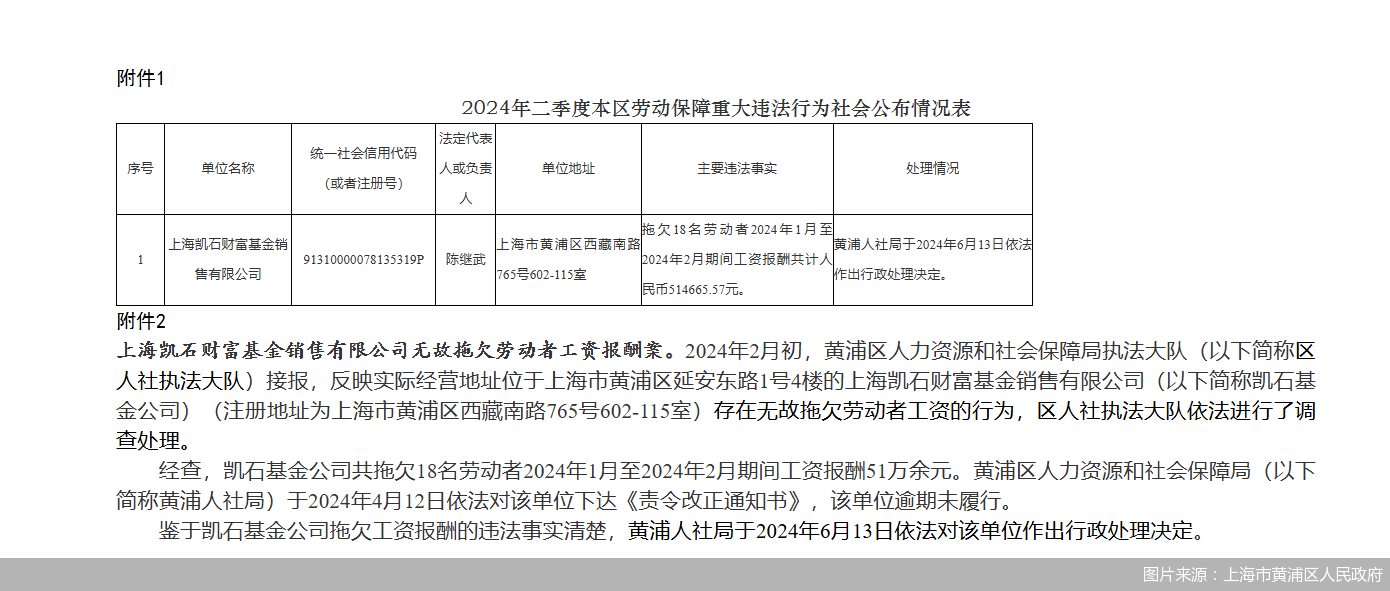 附件1

2024年二季度本区劳动保障重大违法行为社会公布情况表

| 序号 | 单位名称 | 统一社会信用代码（或者注册号） | 法定代表人或负责人 | 单位地址 | 主要违法事实 | 处理情况 |
|---|---|---|---|---|---|---|
| 1 | 上海凯石财富基金销售有限公司 | 91310000078135319P | 陈继武 | 上海市黄浦区西藏南路765号602-115室 | 拖欠18名劳动者2024年1月至2024年2月期间工资报酬共计人民币514665.57元。 | 黄浦人社局于2024年6月13日依法作出行政处理决定。 |

附件2

上海凯石财富基金销售有限公司无故拖欠劳动者工资报酬案。2024年2月初，黄浦区人力资源和社会保障局执法大队（以下简称区人社执法大队）接报，反映实际经营地址位于上海市黄浦区延安东路1号4楼的上海凯石财富基金销售有限公司（以下简称凯石基金公司）（注册地址为上海市黄浦区西藏南路765号602-115室）存在无故拖欠劳动者工资的行为，区人社执法大队依法进行了调查处理。

经查，凯石基金公司共拖欠18名劳动者2024年1月至2024年2月期间工资报酬51万余元。黄浦区人力资源和社会保障局（以下简称黄浦人社局）于2024年4月12日依法对该单位下达《责令改正通知书》，该单位逾期未履行。

鉴于凯石基金公司拖欠工资报酬的违法事实清楚，黄浦人社局于2024年6月13日依法对该单位作出行政处理决定。

图片来源：上海市黄浦区人民政府